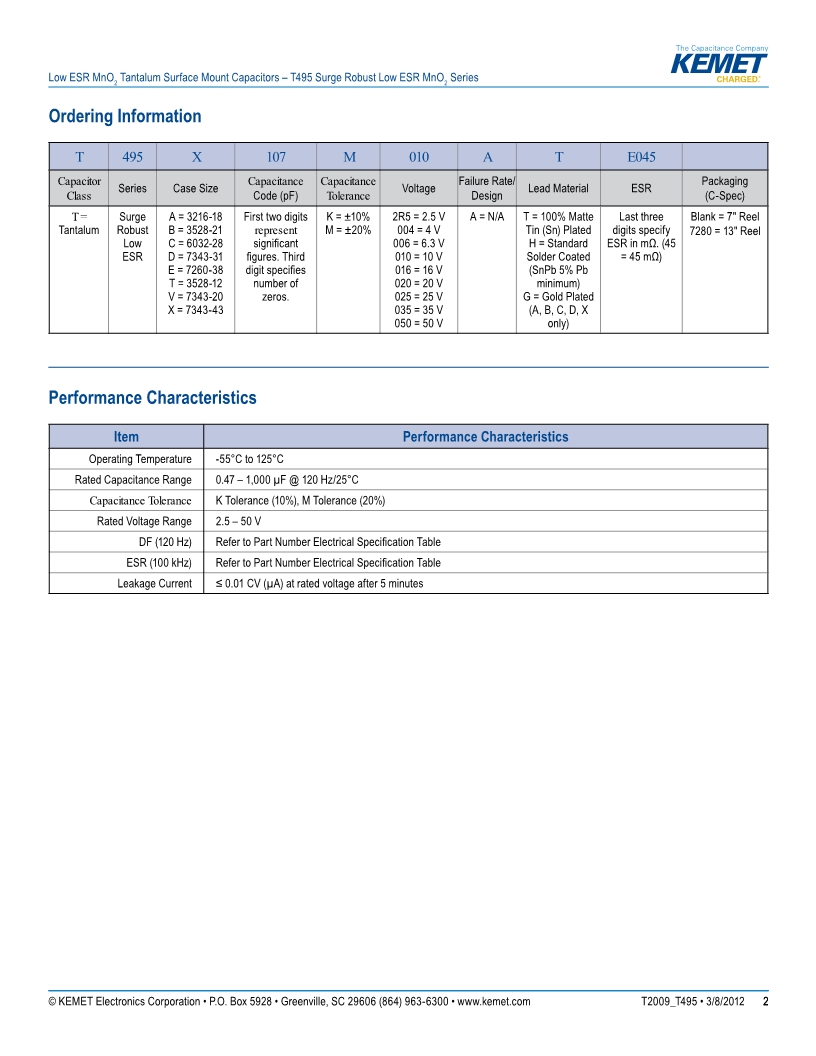 Low ESR $MnO_2$ Tantalum Surface Mount Capacitors – T495 Surge Robust Low ESR $MnO_2$ Series

The Capacitance Company
KEMET
CHARGED.

Ordering Information

| T | 495 | X | 107 | M | 010 | A | T | E045 | |
|---|---|---|---|---|---|---|---|---|---|
| Capacitor Class | Series | Case Size | Capacitance Code (pF) | Capacitance Tolerance | Voltage | Failure Rate/ Design | Lead Material | ESR | Packaging (C-Spec) |
| T = Tantalum | Surge Robust Low ESR | A = 3216-18 B = 3528-21 C = 6032-28 D = 7343-31 E = 7260-38 T = 3528-12 V = 7343-20 X = 7343-43 | First two digits represent significant figures. Third digit specifies number of zeros. | K = ±10% M = ±20% | 2R5 = 2.5 V 004 = 4 V 006 = 6.3 V 010 = 10 V 016 = 16 V 020 = 20 V 025 = 25 V 035 = 35 V 050 = 50 V | A = N/A | T = 100% Matte Tin (Sn) Plated H = Standard Solder Coated (SnPb 5% Pb minimum) G = Gold Plated (A, B, C, D, X only) | Last three digits specify ESR in mΩ. (45 = 45 mΩ) | Blank = 7" Reel 7280 = 13" Reel |

Performance Characteristics

| Item | Performance Characteristics |
|---|---|
| Operating Temperature | -55°C to 125°C |
| Rated Capacitance Range | 0.47 – 1,000 µF @ 120 Hz/25°C |
| Capacitance Tolerance | K Tolerance (10%), M Tolerance (20%) |
| Rated Voltage Range | 2.5 – 50 V |
| DF (120 Hz) | Refer to Part Number Electrical Specification Table |
| ESR (100 kHz) | Refer to Part Number Electrical Specification Table |
| Leakage Current | ≤ 0.01 CV (µA) at rated voltage after 5 minutes |

© KEMET Electronics Corporation • P.O. Box 5928 • Greenville, SC 29606 (864) 963-6300 • www.kemet.com

T2009_T495 • 3/8/2012 2